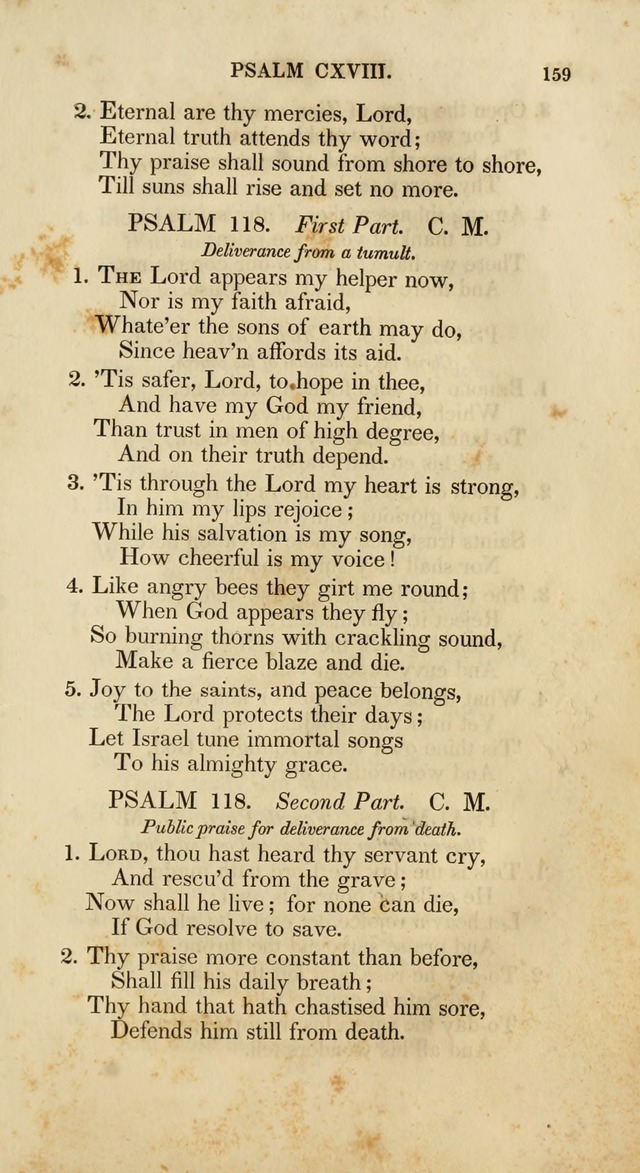 PSALM CXVIII. 159

2. Eternal are thy mercies, Lord,
Eternal truth attends thy word;
Thy praise shall sound from shore to shore,
Till suns shall rise and set no more.

PSALM 118. First Part. C. M.
Deliverance from a tumult.

1. The Lord appears my helper now,
Nor is my faith afraid,
Whate'er the sons of earth may do,
Since heav'n affords its aid.

2. 'Tis safer, Lord, to hope in thee,
And have my God my friend,
Than trust in men of high degree,
And on their truth depend.

3. 'Tis through the Lord my heart is strong,
In him my lips rejoice;
While his salvation is my song,
How cheerful is my voice!

4. Like angry bees they girt me round;
When God appears they fly;
So burning thorns with crackling sound,
Make a fierce blaze and die.

5. Joy to the saints, and peace belongs,
The Lord protects their days;
Let Israel tune immortal songs
To his almighty grace.

PSALM 118. Second Part. C. M.
Public praise for deliverance from death.

1. Lord, thou hast heard thy servant cry,
And rescu'd from the grave;
Now shall he live; for none can die,
If God resolve to save.

2. Thy praise more constant than before,
Shall fill his daily breath;
Thy hand that hath chastised him sore,
Defends him still from death.